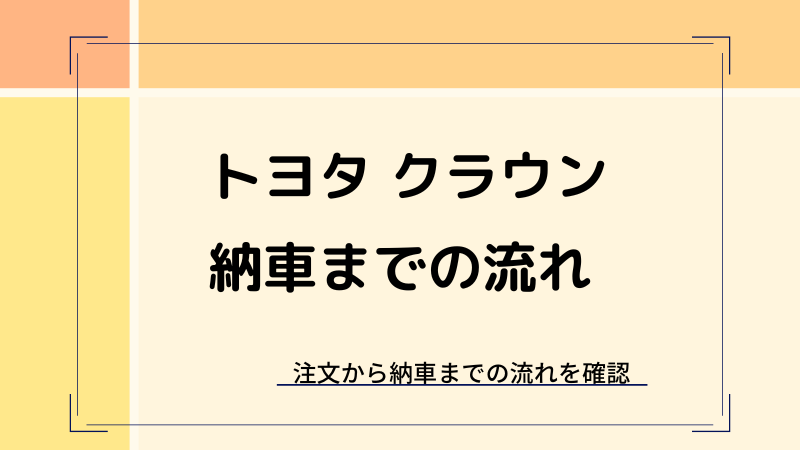 トヨタ クラウン
納車までの流れ

注文から納車までの流れを確認